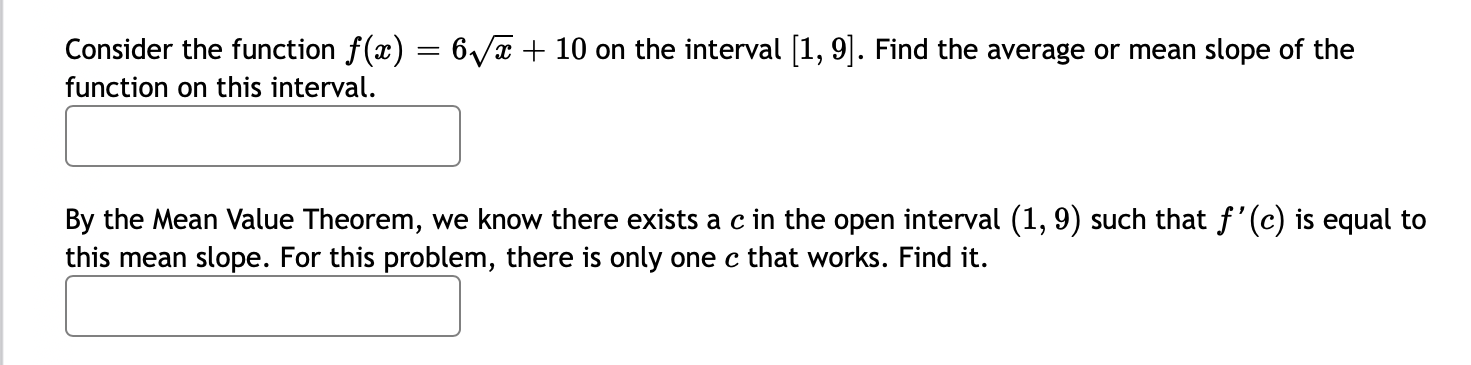 Consider the function $f(x) = 6\sqrt{x} + 10$ on the interval $[1, 9]$. Find the average or mean slope of the function on this interval.

By the Mean Value Theorem, we know there exists a $c$ in the open interval $(1, 9)$ such that $f'(c)$ is equal to this mean slope. For this problem, there is only one $c$ that works. Find it.